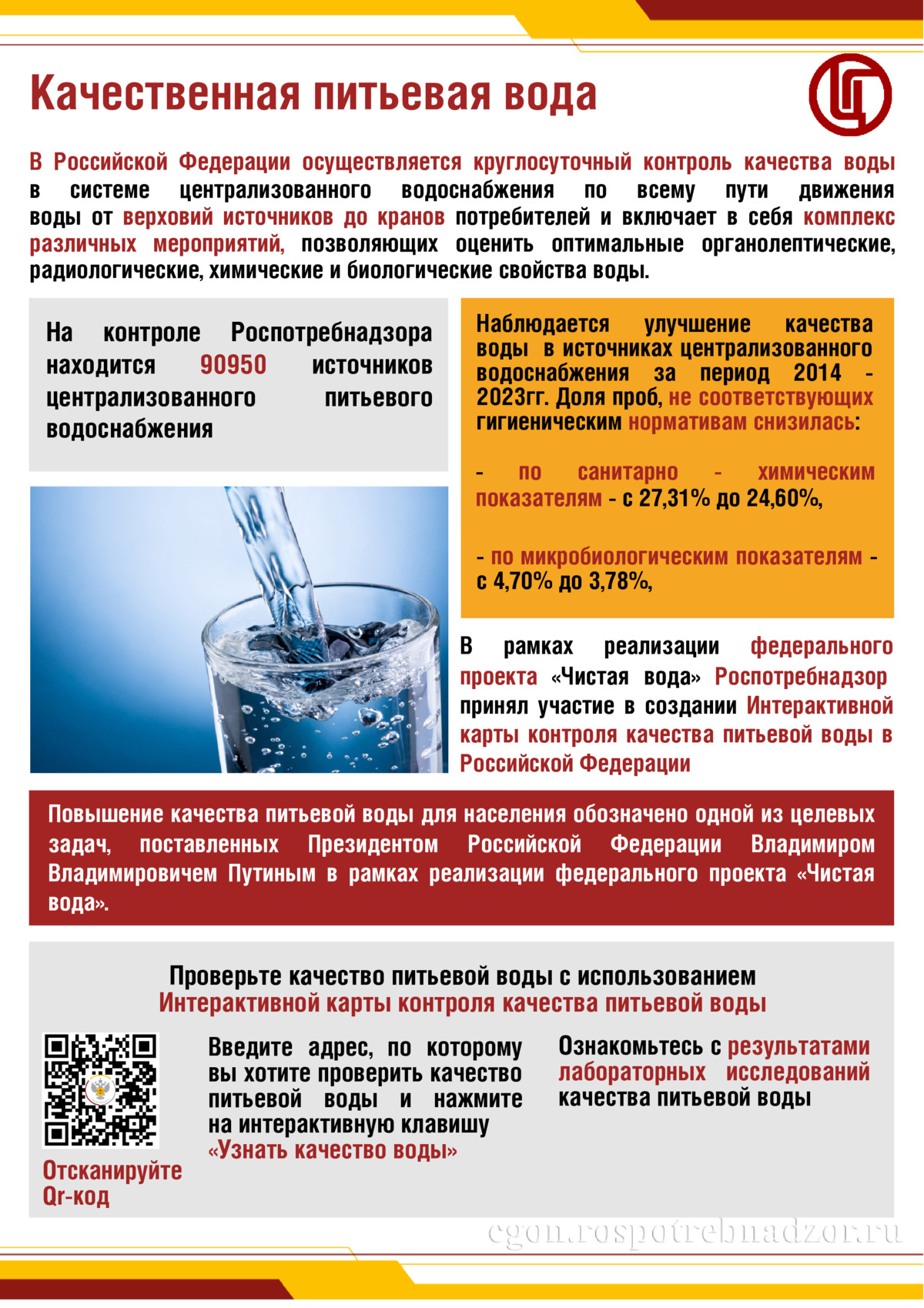 Качественная питьевая вода

В Российской Федерации осуществляется круглосуточный контроль качества воды в системе централизованного водоснабжения по всему пути движения воды от верховий источников до кранов потребителей и включает в себя комплекс различных мероприятий, позволяющих оценить оптимальные органолептические, радиологические, химические и биологические свойства воды.

На контроле Роспотребнадзора находится 90950 источников централизованного питьевого водоснабжения

Наблюдается улучшение качества воды в источниках централизованного водоснабжения за период 2014 - 2023гг. Доля проб, не соответствующих гигиеническим нормативам снизилась:

- по санитарно - химическим показателям - с 27,31% до 24,60%,

- по микробиологическим показателям - с 4,70% до 3,78%,

В рамках реализации федерального проекта «Чистая вода» Роспотребнадзор принял участие в создании Интерактивной карты контроля качества питьевой воды в Российской Федерации

Повышение качества питьевой воды для населения обозначено одной из целевых задач, поставленных Президентом Российской Федерации Владимиром Владимировичем Путиным в рамках реализации федерального проекта «Чистая вода».

Проверьте качество питьевой воды с использованием Интерактивной карты контроля качества питьевой воды

Отсканируйте Qr-код

Введите адрес, по которому вы хотите проверить качество питьевой воды и нажмите на интерактивную клавишу «Узнать качество воды»

Ознакомьтесь с результатами лабораторных исследований качества питьевой воды

cgon.rospotrebnadzor.ru